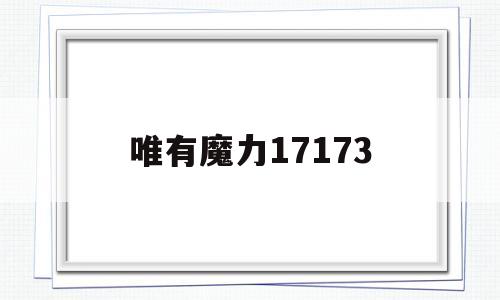 唯有魔力17173